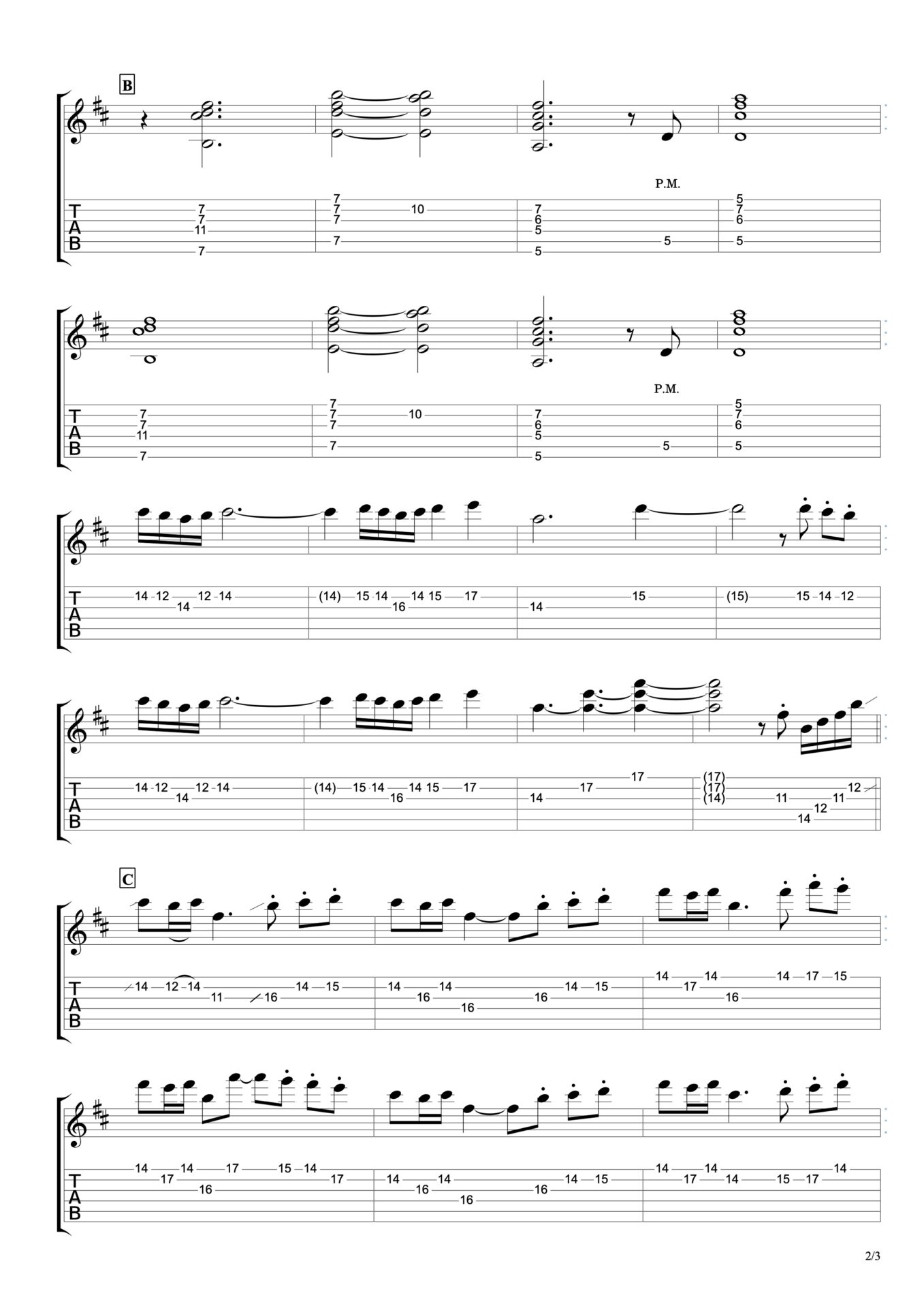 B

P.M.

T
A
B

7 7 11 7

7 7 7 7 10

7 6 5 5 5

5 7 6 5

P.M.

T
A
B

7 7 11 7

7 7 7 7 10

7 6 5 5 5

5 7 6 5

T
A
B

14 12 14 12 14

(14) 15 14 16 14 15 17

14 15

(15) 15 14 12

T
A
B

14 12 14 12 14

(14) 15 14 16 14 15 17

14 17 17

(17) (17) (14) 11 14 12 11 12

C

T
A
B

14 12 14 11 16 14 15

14 16 14 16 16 14 15

14 17 14 16 14 17 15

T
A
B

14 17 14 16 17 15 14 17

14 16 14 16 16 14 15

14 17 14 14 15 17 14

2/3